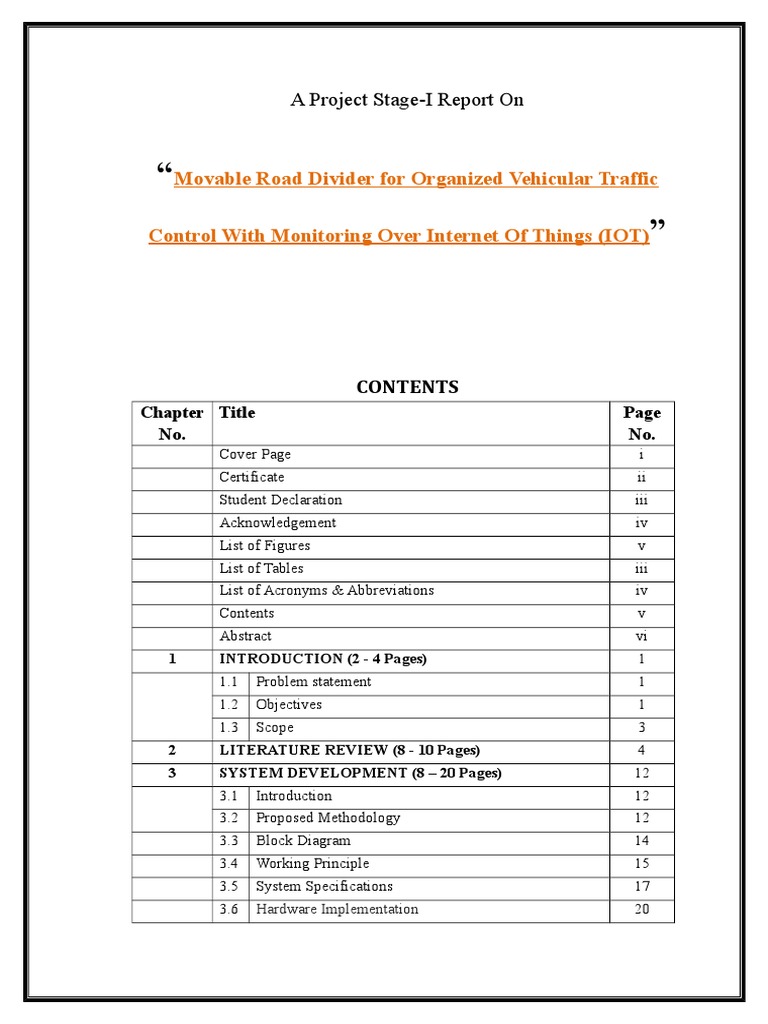 A Project Stage-I Report On

“Movable Road Divider for Organized Vehicular Traffic Control With Monitoring Over Internet Of Things (IOT)”

CONTENTS

| Chapter No. | Title | | Page No. |
|---|---|---|---|
| | Cover Page | | i |
| | Certificate | | ii |
| | Student Declaration | | iii |
| | Acknowledgement | | iv |
| | List of Figures | | v |
| | List of Tables | | iii |
| | List of Acronyms & Abbreviations | | iv |
| | Contents | | v |
| | Abstract | | vi |
| 1 | INTRODUCTION (2 - 4 Pages) | | 1 |
| | 1.1 | Problem statement | 1 |
| | 1.2 | Objectives | 1 |
| | 1.3 | Scope | 3 |
| 2 | LITERATURE REVIEW (8 - 10 Pages) | | 4 |
| 3 | SYSTEM DEVELOPMENT (8 – 20 Pages) | | 12 |
| | 3.1 | Introduction | 12 |
| | 3.2 | Proposed Methodology | 12 |
| | 3.3 | Block Diagram | 14 |
| | 3.4 | Working Principle | 15 |
| | 3.5 | System Specifications | 17 |
| | 3.6 | Hardware Implementation | 20 |